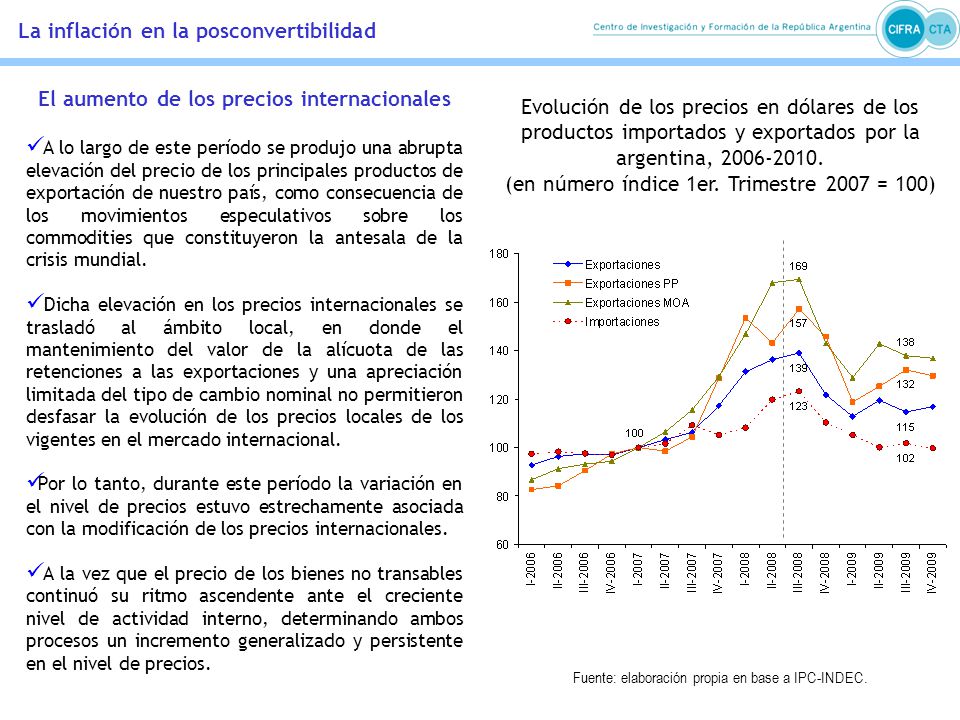 La inflación en la posconvertibilidad

Centro de Investigación y Formación de la República Argentina

CIFRA CTA

El aumento de los precios internacionales

✓A lo largo de este período se produjo una abrupta elevación del precio de los principales productos de exportación de nuestro país, como consecuencia de los movimientos especulativos sobre los commodities que constituyeron la antesala de la crisis mundial.

✓Dicha elevación en los precios internacionales se trasladó al ámbito local, en donde el mantenimiento del valor de la alícuota de las retenciones a las exportaciones y una apreciación limitada del tipo de cambio nominal no permitieron desfasar la evolución de los precios locales de los vigentes en el mercado internacional.

✓Por lo tanto, durante este período la variación en el nivel de precios estuvo estrechamente asociada con la modificación de los precios internacionales.

✓A la vez que el precio de los bienes no transables continuó su ritmo ascendente ante el creciente nivel de actividad interno, determinando ambos procesos un incremento generalizado y persistente en el nivel de precios.

Evolución de los precios en dólares de los productos importados y exportados por la argentina, 2006-2010.
(en número índice 1er. Trimestre 2007 = 100)

180
160
140
120
100
80
60

Exportaciones
Exportaciones PP
Exportaciones MOA
Importaciones

169
157
139
123
100
138
132
115
102

I-2006
II-2006
III-2006
IV-2006
I-2007
II-2007
III-2007
IV-2007
I-2008
II-2008
III-2008
IV-2008
I-2009
II-2009
III-2009
IV-2009

Fuente: elaboración propia en base a IPC-INDEC.